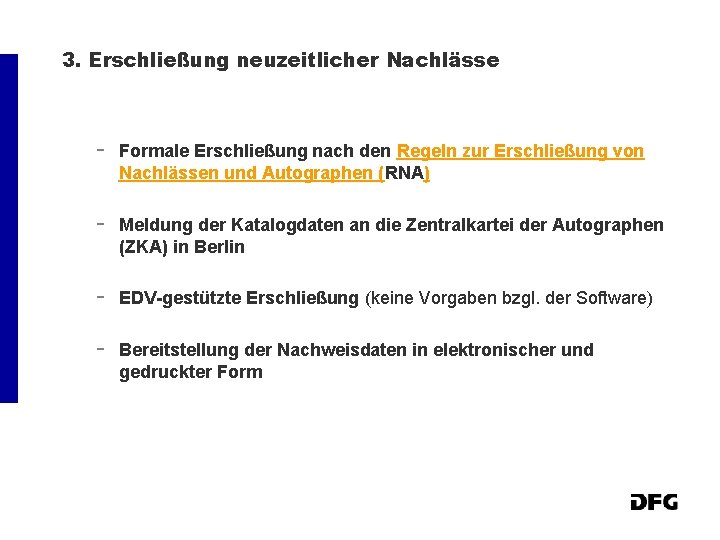 3. Erschließung neuzeitlicher Nachlässe

- Formale Erschließung nach den Regeln zur Erschließung von Nachlässen und Autographen (RNA)

- Meldung der Katalogdaten an die Zentralkartei der Autographen (ZKA) in Berlin

- EDV-gestützte Erschließung (keine Vorgaben bzgl. der Software)

- Bereitstellung der Nachweisdaten in elektronischer und gedruckter Form

DFG